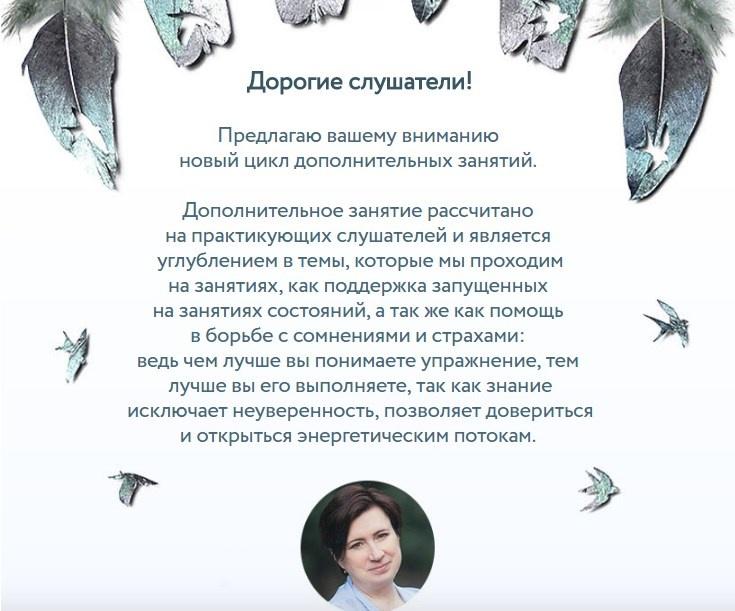 Дорогие слушатели!

Предлагаю вашему вниманию новый цикл дополнительных занятий.

Дополнительное занятие рассчитано на практикующих слушателей и является углублением в темы, которые мы проходим на занятиях, как поддержка запущенных на занятиях состояний, а так же как помощь в борьбе с сомнениями и страхами: ведь чем лучше вы понимаете упражнение, тем лучше вы его выполняете, так как знание исключает неуверенность, позволяет довериться и открыться энергетическим потокам.